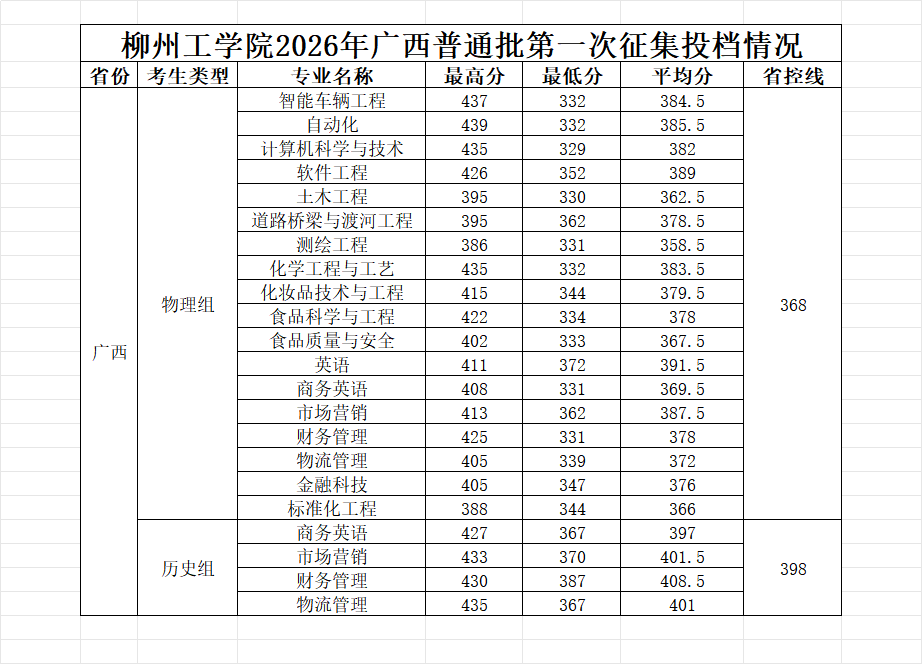 柳州工学院2026年广西普通批第一次征集投档情况

| 省份 | 考生类型 | 专业名称 | 最高分 | 最低分 | 平均分 | 省控线 |
|---|---|---|---|---|---|---|
| 广西 | 物理组 | 智能车辆工程 | 437 | 332 | 384.5 | 368 |
| | | 自动化 | 439 | 332 | 385.5 | |
| | | 计算机科学与技术 | 435 | 329 | 382 | |
| | | 软件工程 | 426 | 352 | 389 | |
| | | 土木工程 | 395 | 330 | 362.5 | |
| | | 道路桥梁与渡河工程 | 395 | 362 | 378.5 | |
| | | 测绘工程 | 386 | 331 | 358.5 | |
| | | 化学工程与工艺 | 435 | 332 | 383.5 | |
| | | 化妆品技术与工程 | 415 | 344 | 379.5 | |
| | | 食品科学与工程 | 422 | 334 | 378 | |
| | | 食品质量与安全 | 402 | 333 | 367.5 | |
| | | 英语 | 411 | 372 | 391.5 | |
| | | 商务英语 | 408 | 331 | 369.5 | |
| | | 市场营销 | 413 | 362 | 387.5 | |
| | | 财务管理 | 425 | 331 | 378 | |
| | | 物流管理 | 405 | 339 | 372 | |
| | | 金融科技 | 405 | 347 | 376 | |
| | | 标准化工程 | 388 | 344 | 366 | |
| | 历史组 | 商务英语 | 427 | 367 | 397 | 398 |
| | | 市场营销 | 433 | 370 | 401.5 | |
| | | 财务管理 | 430 | 387 | 408.5 | |
| | | 物流管理 | 435 | 367 | 401 | |